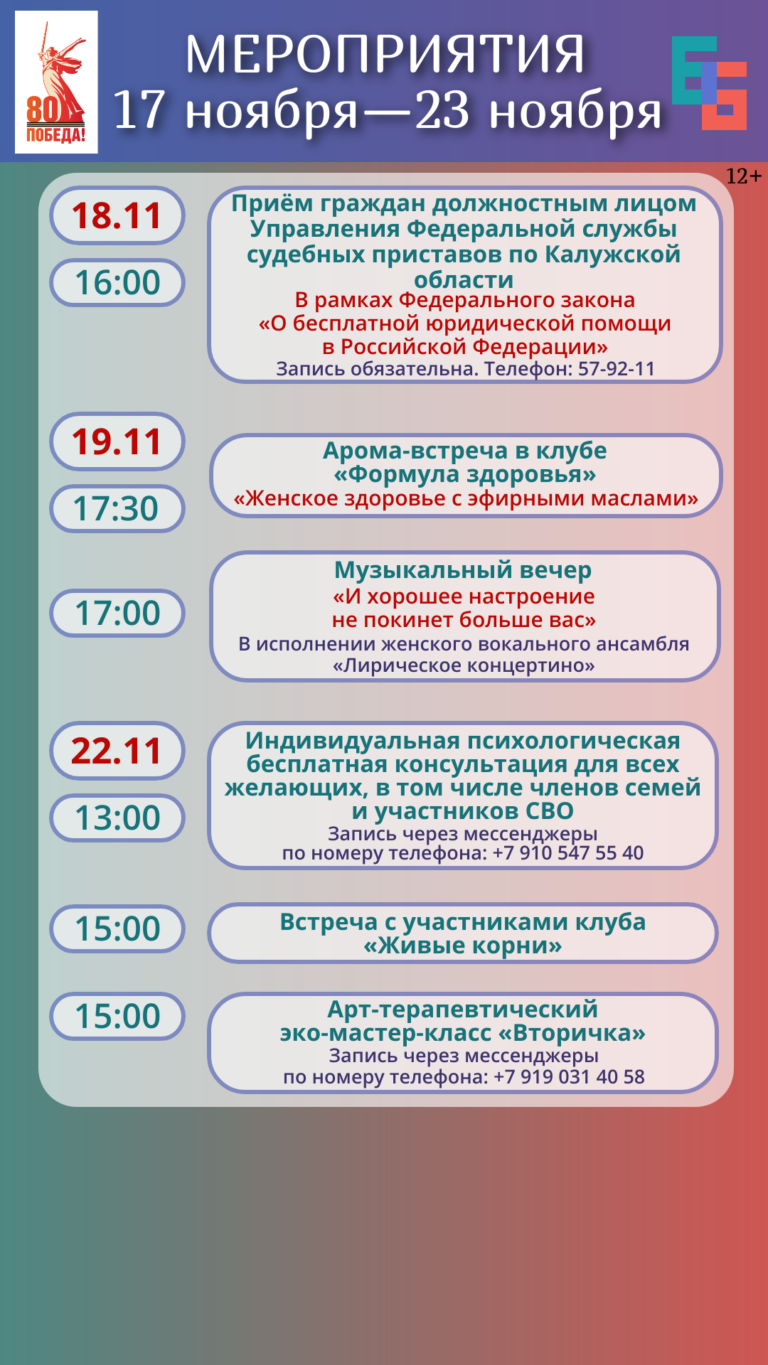 80
ПОБЕДА!

МЕРОПРИЯТИЯ
17 ноября—23 ноября

12+

18.11
16:00

Приём граждан должностным лицом Управления Федеральной службы судебных приставов по Калужской области
В рамках Федерального закона «О бесплатной юридической помощи в Российской Федерации»
Запись обязательна. Телефон: 57-92-11

19.11
17:30

Арома-встреча в клубе «Формула здоровья»
«Женское здоровье с эфирными маслами»

17:00

Музыкальный вечер
«И хорошее настроение не покинет больше вас»
В исполнении женского вокального ансамбля «Лирическое концертино»

22.11
13:00

Индивидуальная психологическая бесплатная консультация для всех желающих, в том числе членов семей и участников СВО
Запись через мессенджеры по номеру телефона: +7 910 547 55 40

15:00

Встреча с участниками клуба «Живые корни»

15:00

Арт-терапевтический эко-мастер-класс «Вторичка»
Запись через мессенджеры по номеру телефона: +7 919 031 40 58